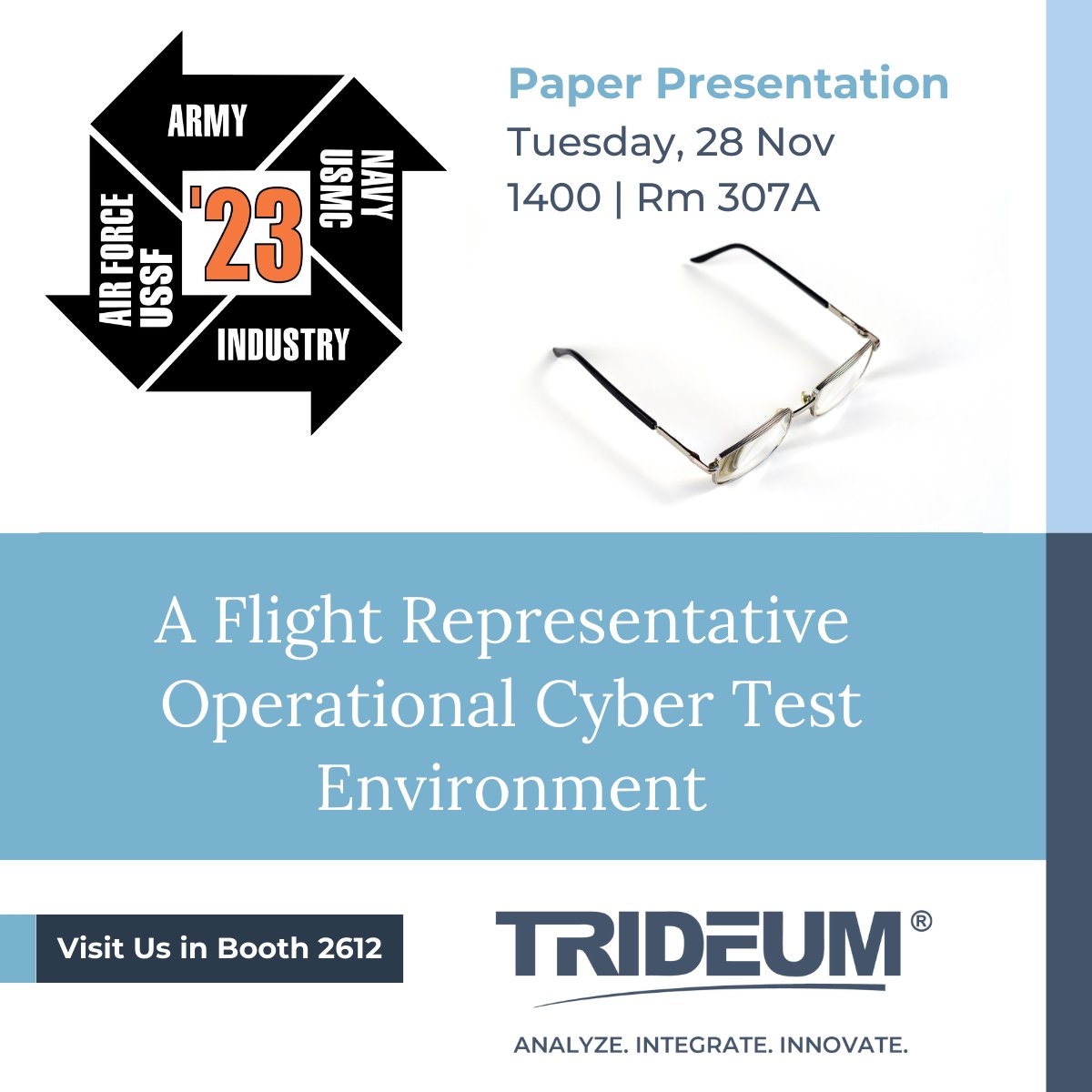 ARMY
NAVY
USMC
'23
AIR FORCE
USSF
INDUSTRY

Paper Presentation
Tuesday, 28 Nov
1400 | Rm 307A

A Flight Representative Operational Cyber Test Environment

Visit Us in Booth 2612

TRIDEUM®
ANALYZE. INTEGRATE. INNOVATE.